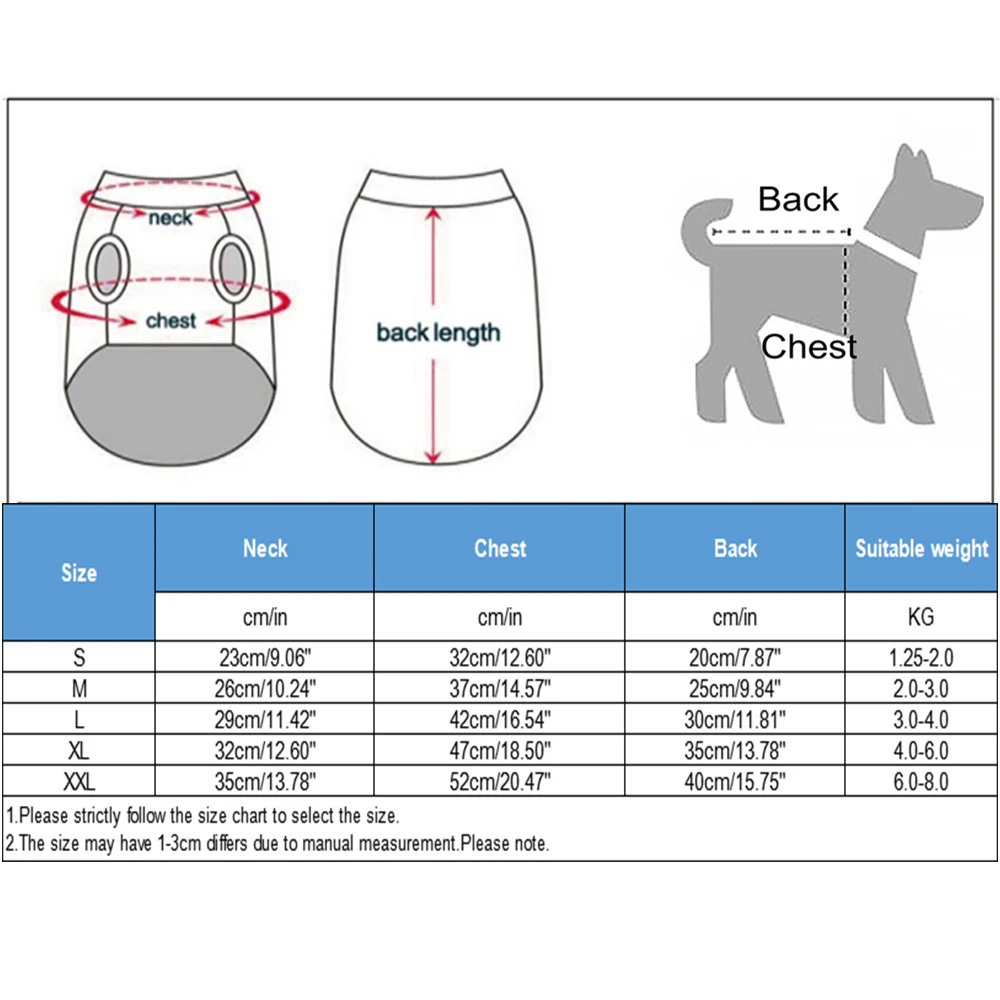 neck
chest
back length
Back
Chest

| Size | Neck | Chest | Back | Suitable weight |
|---|---|---|---|---|
| | cm/in | cm/in | cm/in | KG |
| S | 23cm/9.06" | 32cm/12.60" | 20cm/7.87" | 1.25-2.0 |
| M | 26cm/10.24" | 37cm/14.57" | 25cm/9.84" | 2.0-3.0 |
| L | 29cm/11.42" | 42cm/16.54" | 30cm/11.81" | 3.0-4.0 |
| XL | 32cm/12.60" | 47cm/18.50" | 35cm/13.78" | 4.0-6.0 |
| XXL | 35cm/13.78" | 52cm/20.47" | 40cm/15.75" | 6.0-8.0 |

1.Please strictly follow the size chart to select the size.
2.The size may have 1-3cm differs due to manual measurement.Please note.